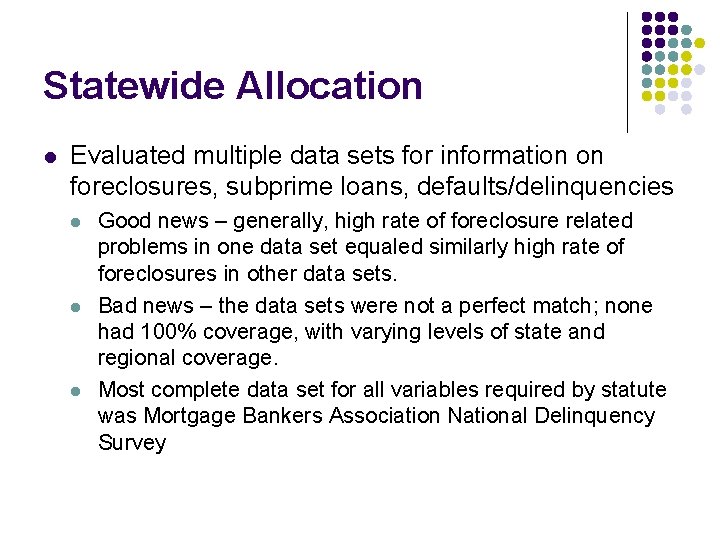 Statewide Allocation

• Evaluated multiple data sets for information on foreclosures, subprime loans, defaults/delinquencies

• Good news – generally, high rate of foreclosure related problems in one data set equaled similarly high rate of foreclosures in other data sets.

• Bad news – the data sets were not a perfect match; none had 100% coverage, with varying levels of state and regional coverage.

• Most complete data set for all variables required by statute was Mortgage Bankers Association National Delinquency Survey